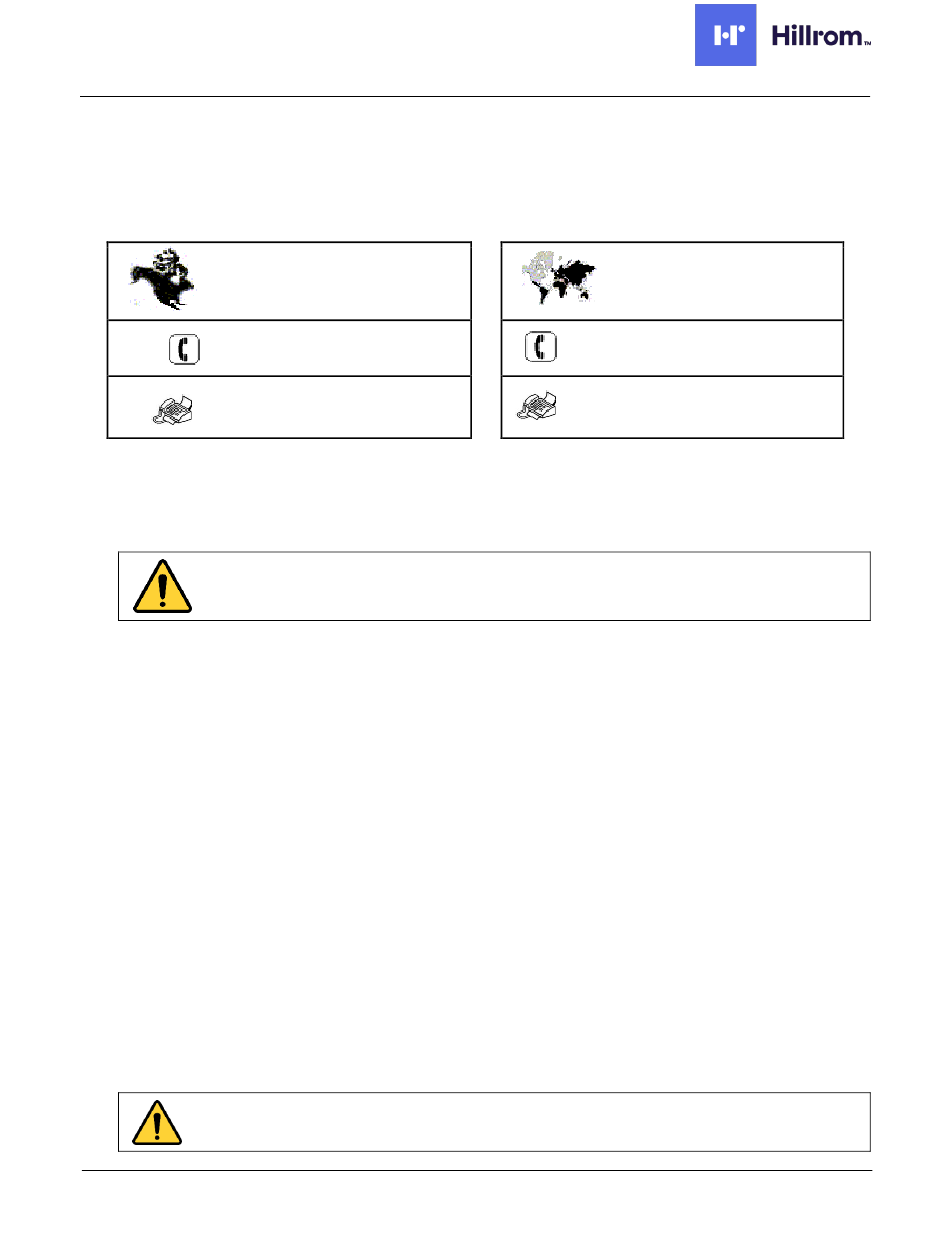 Hillrom™